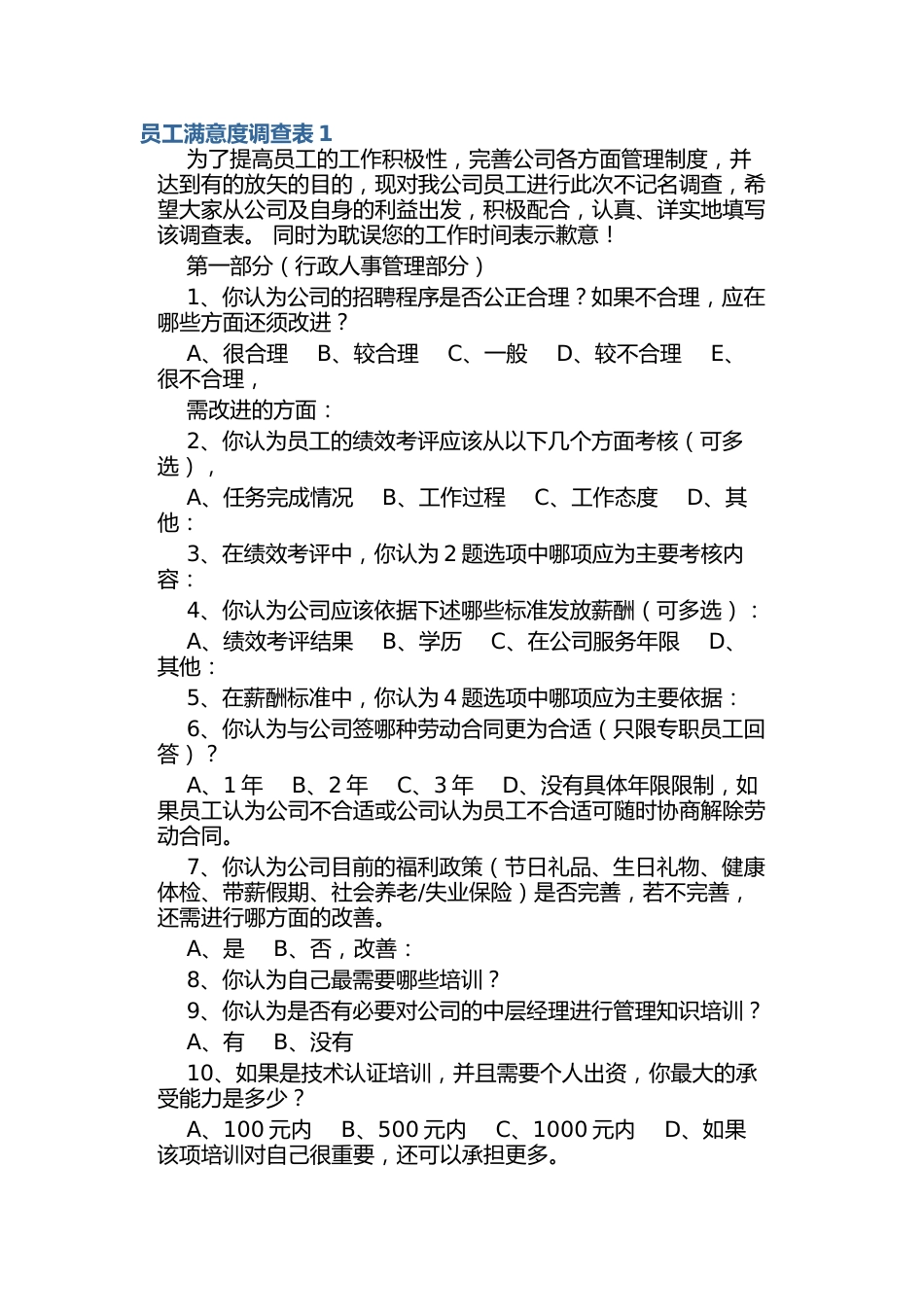 员工满意度调查表 1

为了提高员工的工作积极性，完善公司各方面管理制度，并达到有的放矢的目的，现对我公司员工进行此次不记名调查，希望大家从公司及自身的利益出发，积极配合，认真、详实地填写该调查表。 同时为耽误您的工作时间表示歉意！

第一部分（行政人事管理部分）

1、你认为公司的招聘程序是否公正合理？如果不合理，应在哪些方面还须改进？

A、很合理　B、较合理　C、一般　D、较不合理　E、很不合理，

需改进的方面：

2、你认为员工的绩效考评应该从以下几个方面考核（可多选），

A、任务完成情况　B、工作过程　C、工作态度　D、其他：

3、在绩效考评中，你认为 2 题选项中哪项应为主要考核内容：

4、你认为公司应该依据下述哪些标准发放薪酬（可多选）：

A、绩效考评结果　B、学历　C、在公司服务年限　D、其他：

5、在薪酬标准中，你认为 4 题选项中哪项应为主要依据：

6、你认为与公司签哪种劳动合同更为合适（只限专职员工回答）？

A、1 年　B、2 年　C、3 年　D、没有具体年限限制，如果员工认为公司不合适或公司认为员工不合适可随时协商解除劳动合同。

7、你认为公司目前的福利政策（节日礼品、生日礼物、健康体检、带薪假期、社会养老/失业保险）是否完善，若不完善，还需进行哪方面的改善。

A、是　B、否，改善：

8、你认为自己最需要哪些培训？

9、你认为是否有必要对公司的中层经理进行管理知识培训？

A、有　B、没有

10、如果是技术认证培训，并且需要个人出资，你最大的承受能力是多少？

A、100 元内　B、500 元内　C、1000 元内　D、如果该项培训对自己很重要，还可以承担更多。